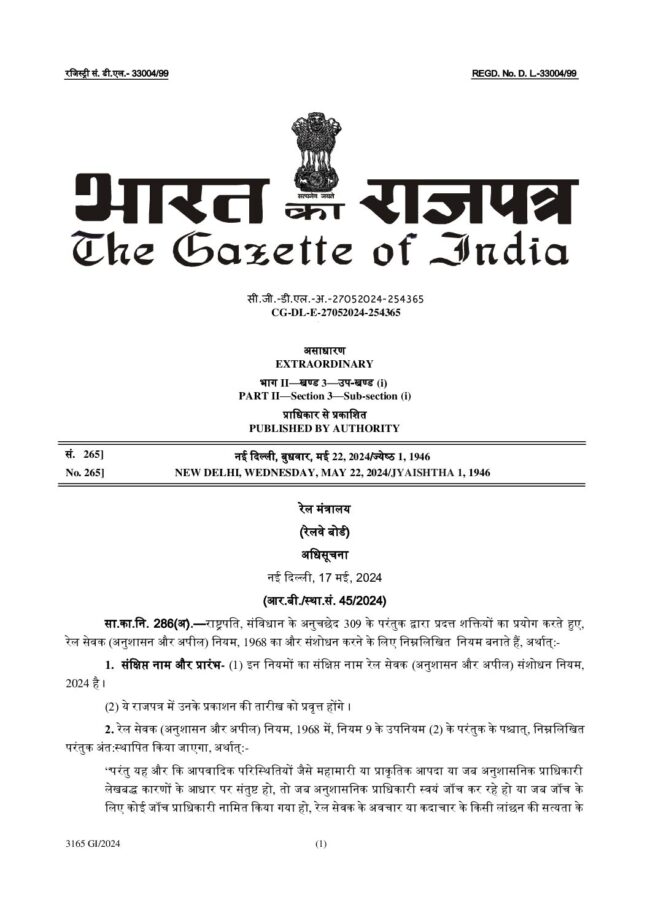 रजिस्ट्री सं. डी.एल.- 33004/99 REGD. No. D. L.-33004/99

सत्यमेव जयते

भारत का राजपत्र
The Gazette of India

सी.जी.-डी.एल.-अ.-27052024-254365
CG-DL-E-27052024-254365

असाधारण
EXTRAORDINARY
भाग II—खण्ड 3—उप-खण्ड (i)
PART II—Section 3—Sub-section (i)
प्राधिकार से प्रकाशित
PUBLISHED BY AUTHORITY

सं. 265] नई दिल्ली, बुधवार, मई 22, 2024/ज्येष्ठ 1, 1946
No. 265] NEW DELHI, WEDNESDAY, MAY 22, 2024/JYAISHTHA 1, 1946

रेल मंत्रालय
(रेलवे बोर्ड)
अधिसूचना
नई दिल्ली, 17 मई, 2024
(आर.बी./स्था.सं. 45/2024)

सा.का.नि. 286(अ).—राष्ट्रपति, संविधान के अनुच्छेद 309 के परंतुक द्वारा प्रदत्त शक्तियों का प्रयोग करते हुए, रेल सेवक (अनुशासन और अपील) नियम, 1968 का और संशोधन करने के लिए निम्नलिखित नियम बनाते हैं, अर्थात्:-

1. संक्षिप्त नाम और प्रारंभ- (1) इन नियमों का संक्षिप्त नाम रेल सेवक (अनुशासन और अपील) संशोधन नियम, 2024 है।

(2) ये राजपत्र में उनके प्रकाशन की तारीख को प्रवृत्त होंगे।

2. रेल सेवक (अनुशासन और अपील) नियम, 1968 में, नियम 9 के उपनियम (2) के परंतुक के पश्चात्, निम्नलिखित परंतुक अंत:स्थापित किया जाएगा, अर्थात्:-

"परंतु यह और कि आपवादिक परिस्थितियों जैसे महामारी या प्राकृतिक आपदा या जब अनुशासनिक प्राधिकारी लेखबद्ध कारणों के आधार पर संतुष्ट हो, तो जब अनुशासनिक प्राधिकारी स्वयं जाँच कर रहे हो या जब जाँच के लिए कोई जाँच प्राधिकारी नामित किया गया हो, रेल सेवक के अवचार या कदाचार के किसी लांछन की सत्यता के

3165 GI/2024 (1)